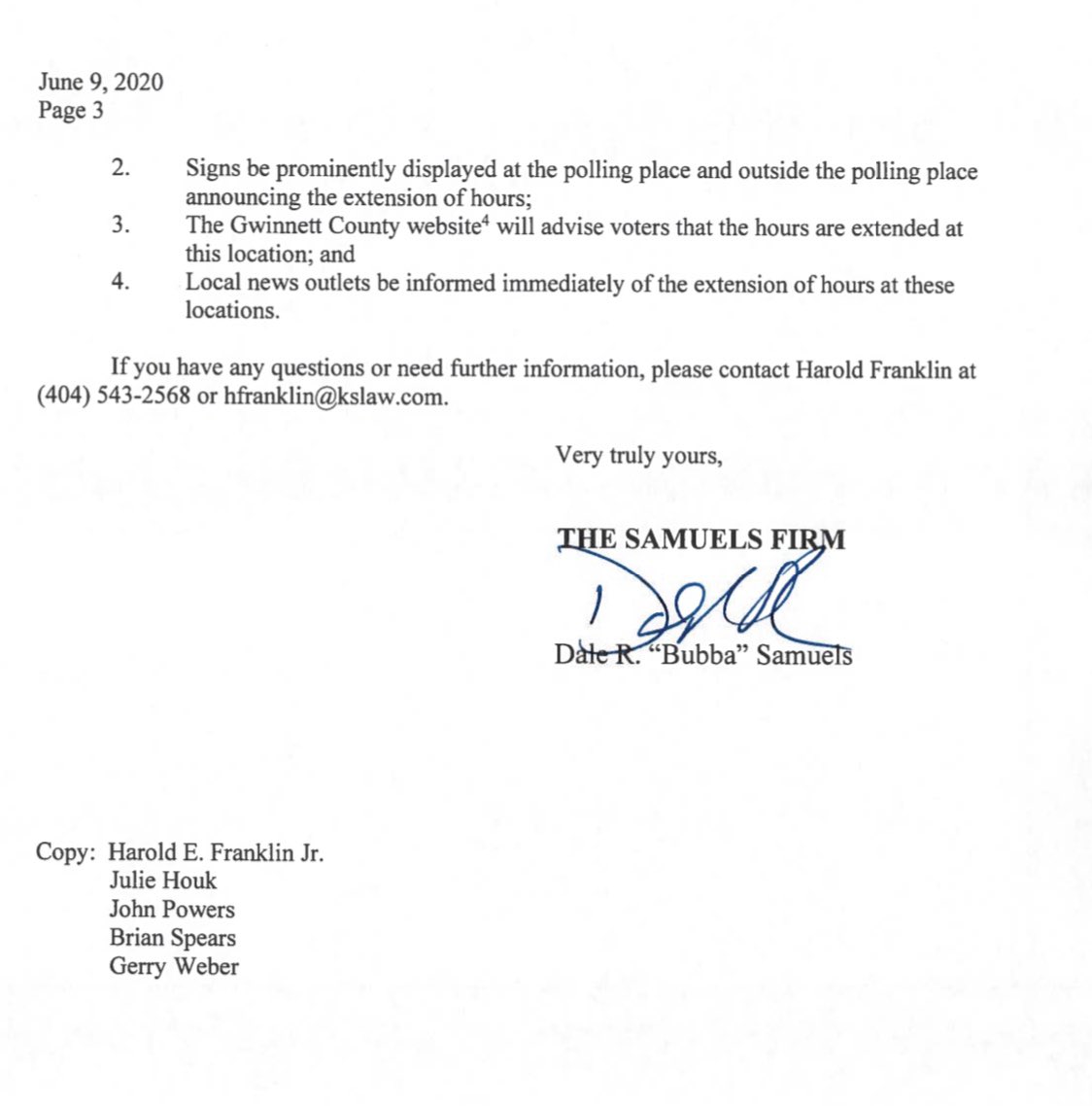 June 9, 2020
Page 3

2. Signs be prominently displayed at the polling place and outside the polling place announcing the extension of hours;
3. The Gwinnett County website$^4$ will advise voters that the hours are extended at this location; and
4. Local news outlets be informed immediately of the extension of hours at these locations.

If you have any questions or need further information, please contact Harold Franklin at (404) 543-2568 or hfranklin@kslaw.com.

Very truly yours,

THE SAMUELS FIRM

Dale R. "Bubba" Samuels

Copy: Harold E. Franklin Jr.
Julie Houk
John Powers
Brian Spears
Gerry Weber